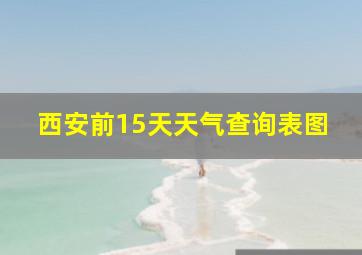 西安前15天天气查询表图